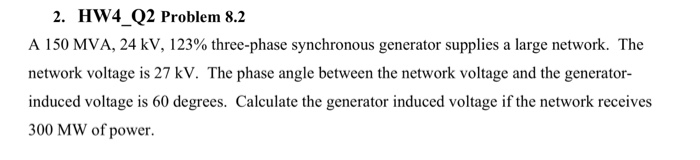 2. HW4_Q2 Problem 8.2

A 150 MVA, 24 kV, 123% three-phase synchronous generator supplies a large network. The network voltage is 27 kV. The phase angle between the network voltage and the generator-induced voltage is 60 degrees. Calculate the generator induced voltage if the network receives 300 MW of power.